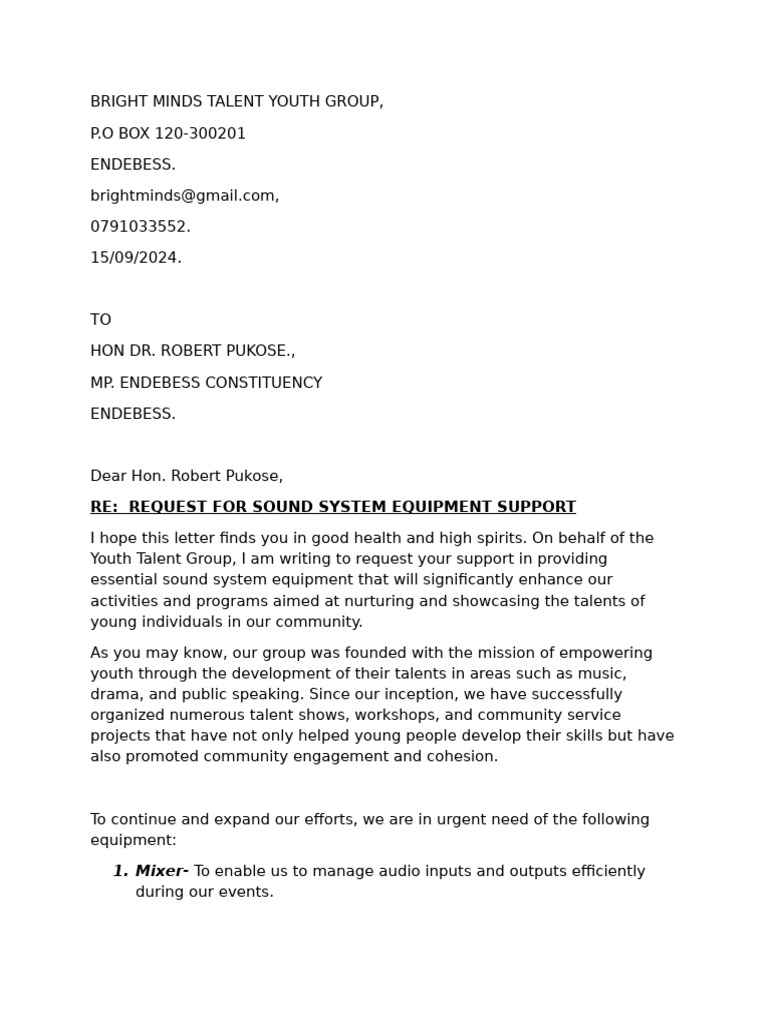 BRIGHT MINDS TALENT YOUTH GROUP,

P.O BOX 120-300201

ENDEBESS.

brightminds@gmail.com,

0791033552.

15/09/2024.

TO

HON DR. ROBERT PUKOSE.,

MP. ENDEBESS CONSTITUENCY

ENDEBESS.

Dear Hon. Robert Pukose,

RE: REQUEST FOR SOUND SYSTEM EQUIPMENT SUPPORT

I hope this letter finds you in good health and high spirits. On behalf of the Youth Talent Group, I am writing to request your support in providing essential sound system equipment that will significantly enhance our activities and programs aimed at nurturing and showcasing the talents of young individuals in our community.

As you may know, our group was founded with the mission of empowering youth through the development of their talents in areas such as music, drama, and public speaking. Since our inception, we have successfully organized numerous talent shows, workshops, and community service projects that have not only helped young people develop their skills but have also promoted community engagement and cohesion.

To continue and expand our efforts, we are in urgent need of the following equipment:

1. Mixer- To enable us to manage audio inputs and outputs efficiently during our events.